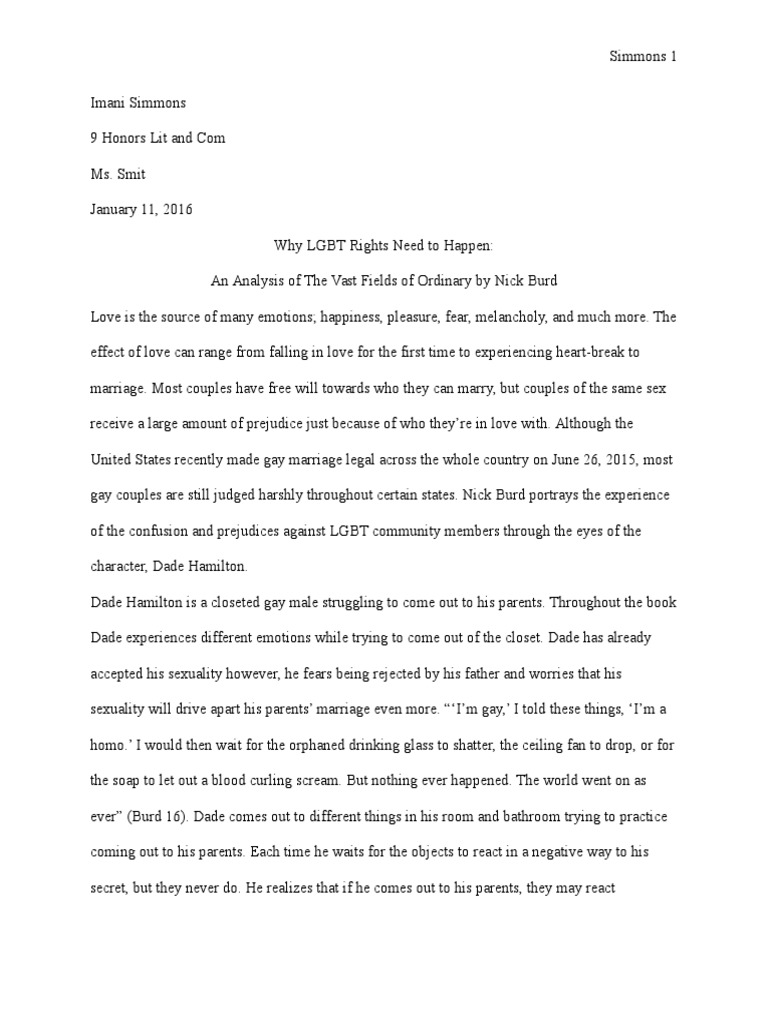 Simmons 1

Imani Simmons

9 Honors Lit and Com

Ms. Smit

January 11, 2016

Why LGBT Rights Need to Happen:

An Analysis of The Vast Fields of Ordinary by Nick Burd

Love is the source of many emotions; happiness, pleasure, fear, melancholy, and much more. The effect of love can range from falling in love for the first time to experiencing heart-break to marriage. Most couples have free will towards who they can marry, but couples of the same sex receive a large amount of prejudice just because of who they're in love with. Although the United States recently made gay marriage legal across the whole country on June 26, 2015, most gay couples are still judged harshly throughout certain states. Nick Burd portrays the experience of the confusion and prejudices against LGBT community members through the eyes of the character, Dade Hamilton.

Dade Hamilton is a closeted gay male struggling to come out to his parents. Throughout the book Dade experiences different emotions while trying to come out of the closet. Dade has already accepted his sexuality however, he fears being rejected by his father and worries that his sexuality will drive apart his parents' marriage even more. "'I'm gay,' I told these things, 'I'm a homo.' I would then wait for the orphaned drinking glass to shatter, the ceiling fan to drop, or for the soap to let out a blood curling scream. But nothing ever happened. The world went on as ever" (Burd 16). Dade comes out to different things in his room and bathroom trying to practice coming out to his parents. Each time he waits for the objects to react in a negative way to his secret, but they never do. He realizes that if he comes out to his parents, they may react